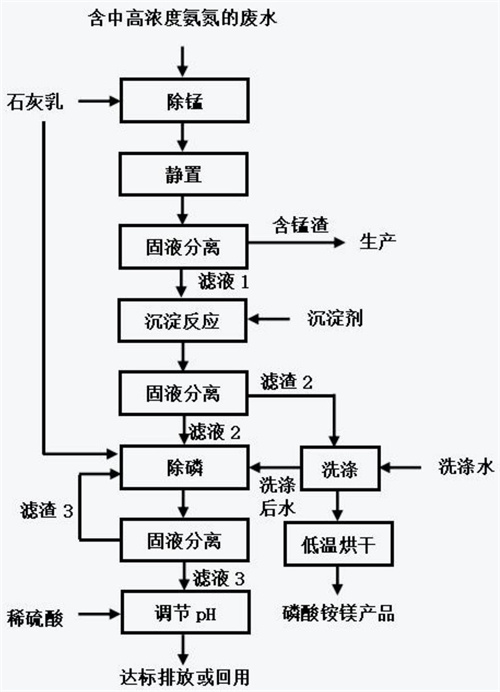 含中高浓度氨氮的废水

石灰乳

除锰

静置

固液分离

含锰渣

生产

滤液 1

沉淀反应

沉淀剂

固液分离

滤渣 2

滤液 2

除磷

洗涤

洗涤水

洗涤后水

滤渣 3

固液分离

低温烘干

滤液 3

稀硫酸

调节 pH

磷酸铵镁产品

达标排放或回用